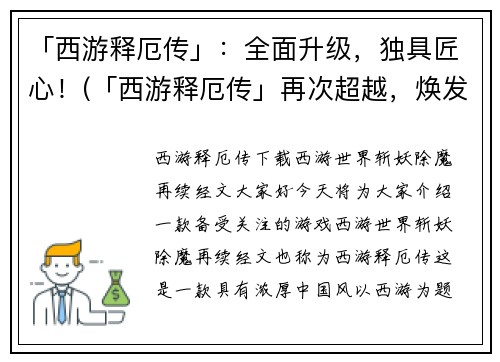 「西游释厄传」：全面升级，独具匠心！（「西游释厄传」再次超越，焕发

西游释厄传下载西游世界斩妖除魔再续经文大家好今天将为大家介绍一款备受关注的游戏西游世界斩妖除魔再续经文也称为西游释厄传这是一款具有浓厚中国风以西游为题

$